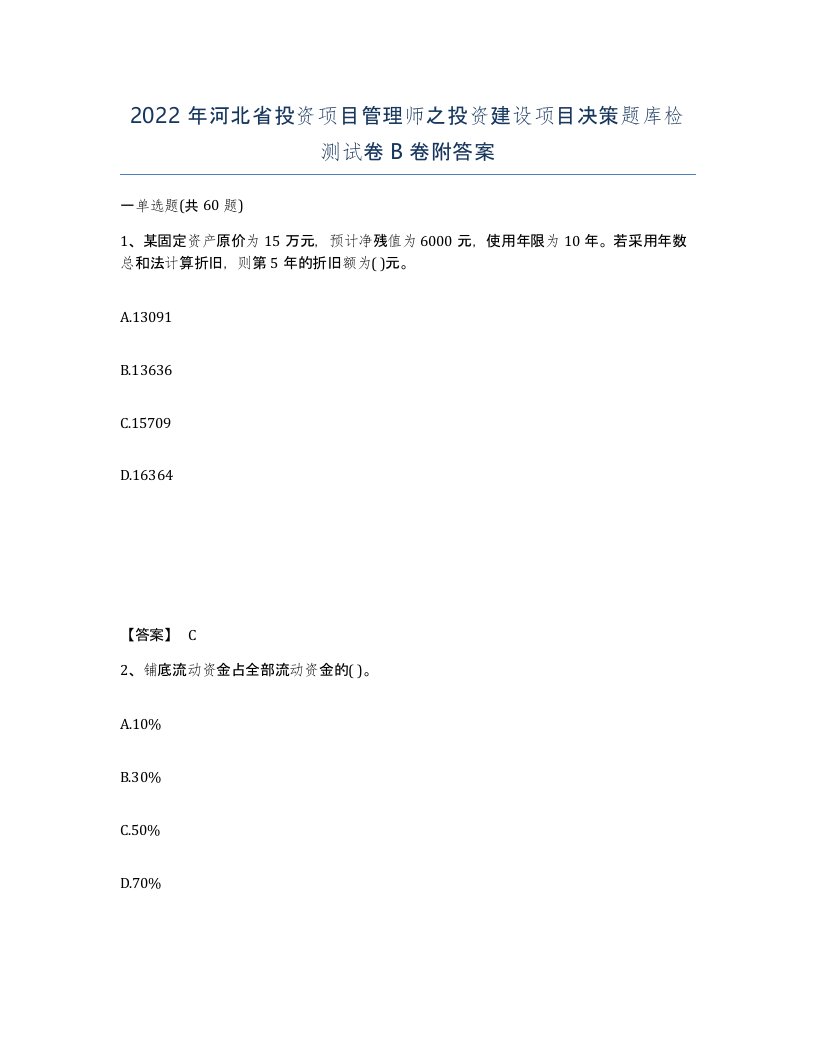 2022年河北省投资项目管理师之投资建设项目决策题库检测试卷B卷附答案

一单选题(共60题)

1、某固定资产原价为15万元，预计净残值为6000元，使用年限为10年。若采用年数总和法计算折旧，则第5年的折旧额为( )元。

A.13091

B.13636

C.15709

D.16364

【答案】 C

2、铺底流动资金占全部流动资金的( )。

A.10%

B.30%

C.50%

D.70%